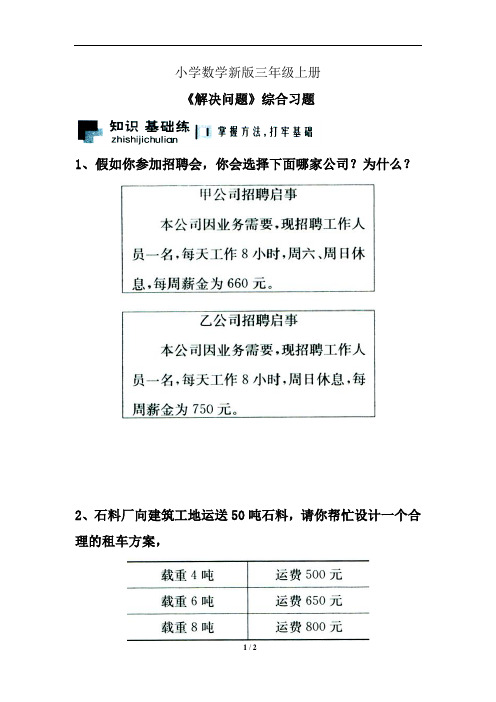 小学数学新版三年级上册

《解决问题》综合习题

知识 基础练
zhishijichulian
1 掌握方法，打牢基础

1、假如你参加招聘会，你会选择下面哪家公司？为什么？

甲公司招聘启事

本公司因业务需要，现招聘工作人员一名，每天工作 8 小时，周六、周日休息，每周薪金为 660 元。

乙公司招聘启事

本公司因业务需要，现招聘工作人员一名，每天工作 8 小时，周日休息，每周薪金为 750 元。

2、石料厂向建筑工地运送 50 吨石料，请你帮忙设计一个合理的租车方案，

| 载重 4 吨 | 运费 500 元 |
|---|---|
| 载重 6 吨 | 运费 650 元 |
| 载重 8 吨 | 运费 800 元 |

1 / 2